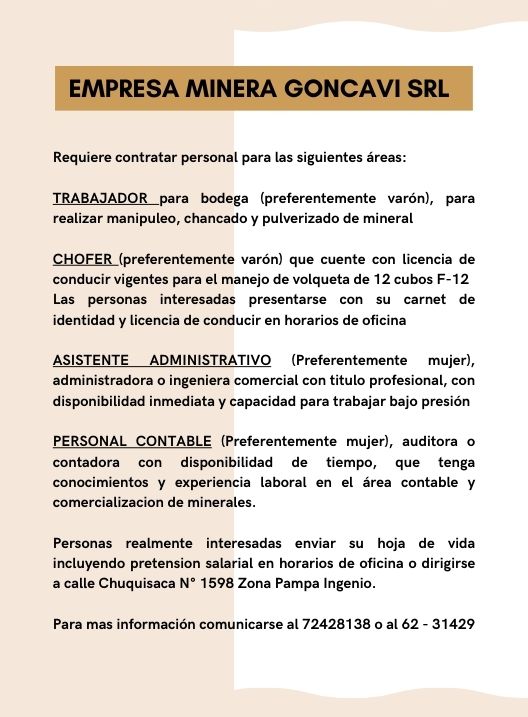 EMPRESA MINERA GONCAVI SRL

Requiere contratar personal para las siguientes áreas:

TRABAJADOR para bodega (preferentemente varón), para realizar manipuleo, chancado y pulverizado de mineral

CHOFER (preferentemente varón) que cuente con licencia de conducir vigentes para el manejo de volqueta de 12 cubos F-12 Las personas interesadas presentarse con su carnet de identidad y licencia de conducir en horarios de oficina

ASISTENTE ADMINISTRATIVO (Preferentemente mujer), administradora o ingeniera comercial con titulo profesional, con disponibilidad inmediata y capacidad para trabajar bajo presión

PERSONAL CONTABLE (Preferentemente mujer), auditora o contadora con disponibilidad de tiempo, que tenga conocimientos y experiencia laboral en el área contable y comercializacion de minerales.

Personas realmente interesadas enviar su hoja de vida incluyendo pretension salarial en horarios de oficina o dirigirse a calle Chuquisaca N° 1598 Zona Pampa Ingenio.

Para mas información comunicarse al 72428138 o al 62 - 31429